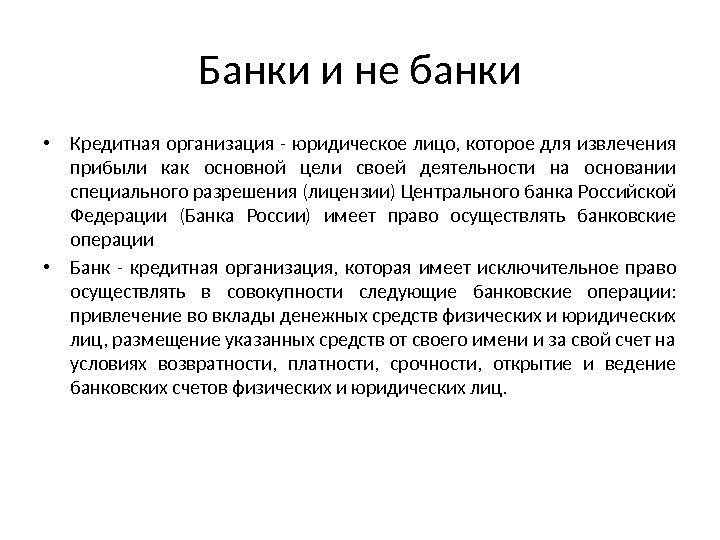 Банки и не банки

• Кредитная организация - юридическое лицо, которое для извлечения прибыли как основной цели своей деятельности на основании специального разрешения (лицензии) Центрального банка Российской Федерации (Банка России) имеет право осуществлять банковские операции

• Банк - кредитная организация, которая имеет исключительное право осуществлять в совокупности следующие банковские операции: привлечение во вклады денежных средств физических и юридических лиц, размещение указанных средств от своего имени и за свой счет на условиях возвратности, платности, срочности, открытие и ведение банковских счетов физических и юридических лиц.